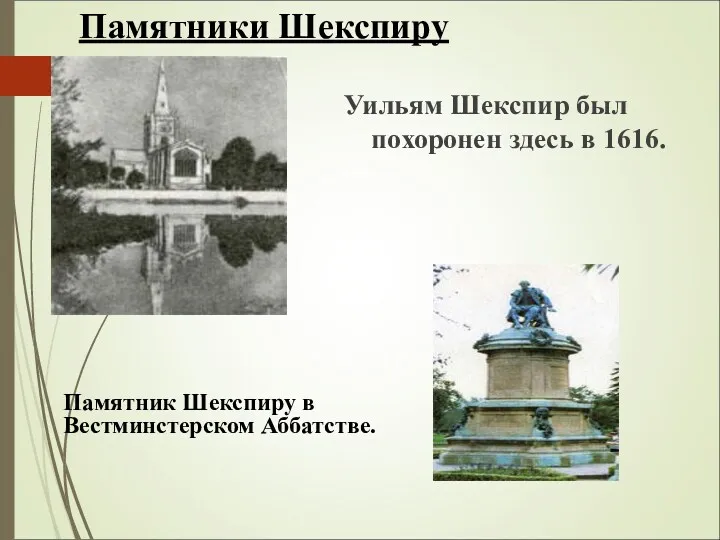 Памятники Шекспиру

Уильям Шекспир был похоронен здесь в 1616.

Памятник Шекспиру в Вестминстерском Аббатстве.